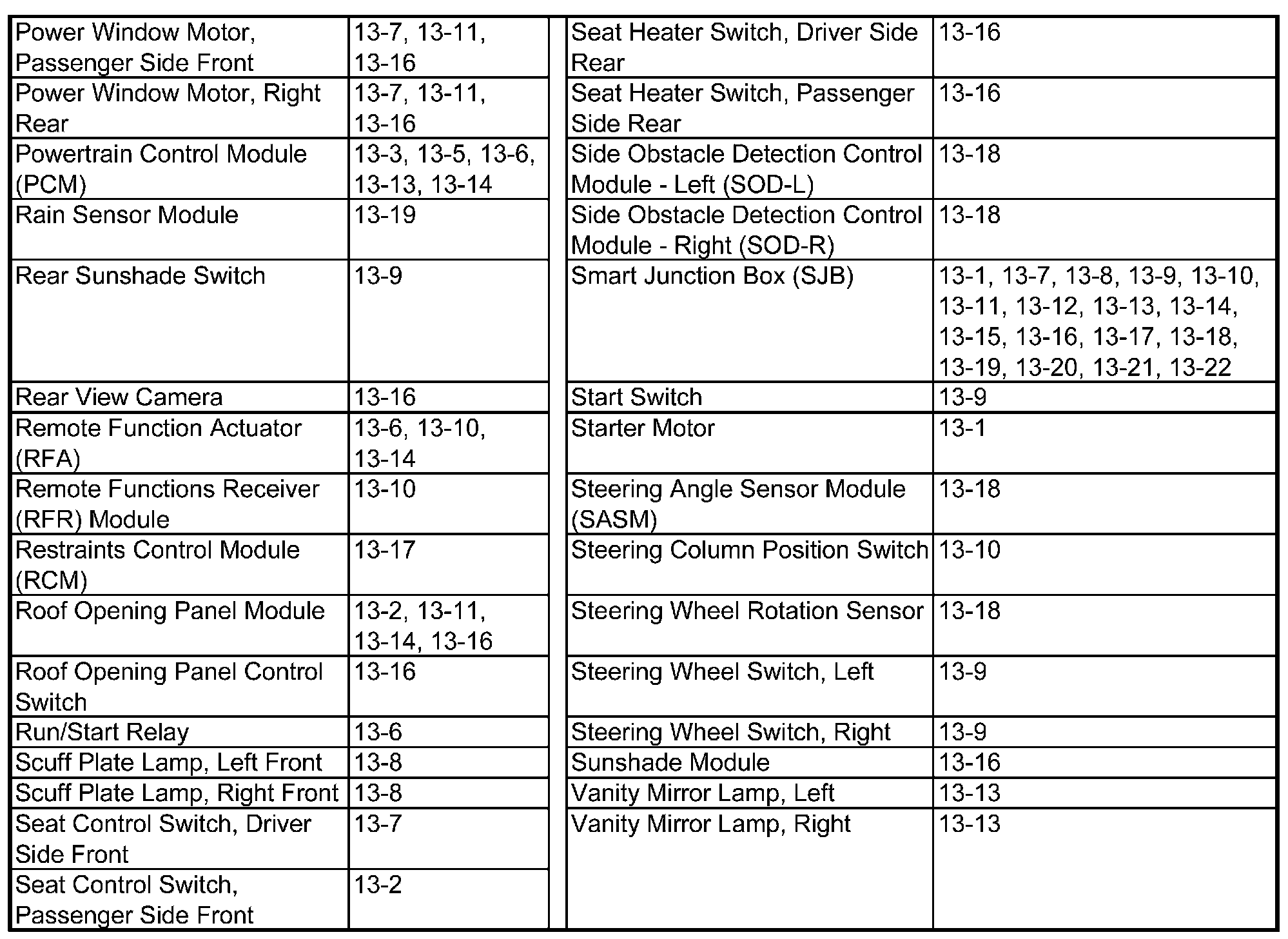 | | |
|---|---|
| Power Window Motor, Passenger Side Front | 13-7, 13-11, 13-16 |
| Power Window Motor, Right Rear | 13-7, 13-11, 13-16 |
| Powertrain Control Module (PCM) | 13-3, 13-5, 13-6, 13-13, 13-14 |
| Rain Sensor Module | 13-19 |
| Rear Sunshade Switch | 13-9 |
| Rear View Camera | 13-16 |
| Remote Function Actuator (RFA) | 13-6, 13-10, 13-14 |
| Remote Functions Receiver (RFR) Module | 13-10 |
| Restraints Control Module (RCM) | 13-17 |
| Roof Opening Panel Module | 13-2, 13-11, 13-14, 13-16 |
| Roof Opening Panel Control Switch | 13-16 |
| Run/Start Relay | 13-6 |
| Scuff Plate Lamp, Left Front | 13-8 |
| Scuff Plate Lamp, Right Front | 13-8 |
| Seat Control Switch, Driver Side Front | 13-7 |
| Seat Control Switch, Passenger Side Front | 13-2 |

| | |
|---|---|
| Seat Heater Switch, Driver Side Rear | 13-16 |
| Seat Heater Switch, Passenger Side Rear | 13-16 |
| Side Obstacle Detection Control Module - Left (SOD-L) | 13-18 |
| Side Obstacle Detection Control Module - Right (SOD-R) | 13-18 |
| Smart Junction Box (SJB) | 13-1, 13-7, 13-8, 13-9, 13-10, 13-11, 13-12, 13-13, 13-14, 13-15, 13-16, 13-17, 13-18, 13-19, 13-20, 13-21, 13-22 |
| Start Switch | 13-9 |
| Starter Motor | 13-1 |
| Steering Angle Sensor Module (SASM) | 13-18 |
| Steering Column Position Switch | 13-10 |
| Steering Wheel Rotation Sensor | 13-18 |
| Steering Wheel Switch, Left | 13-9 |
| Steering Wheel Switch, Right | 13-9 |
| Sunshade Module | 13-16 |
| Vanity Mirror Lamp, Left | 13-13 |
| Vanity Mirror Lamp, Right | 13-13 |